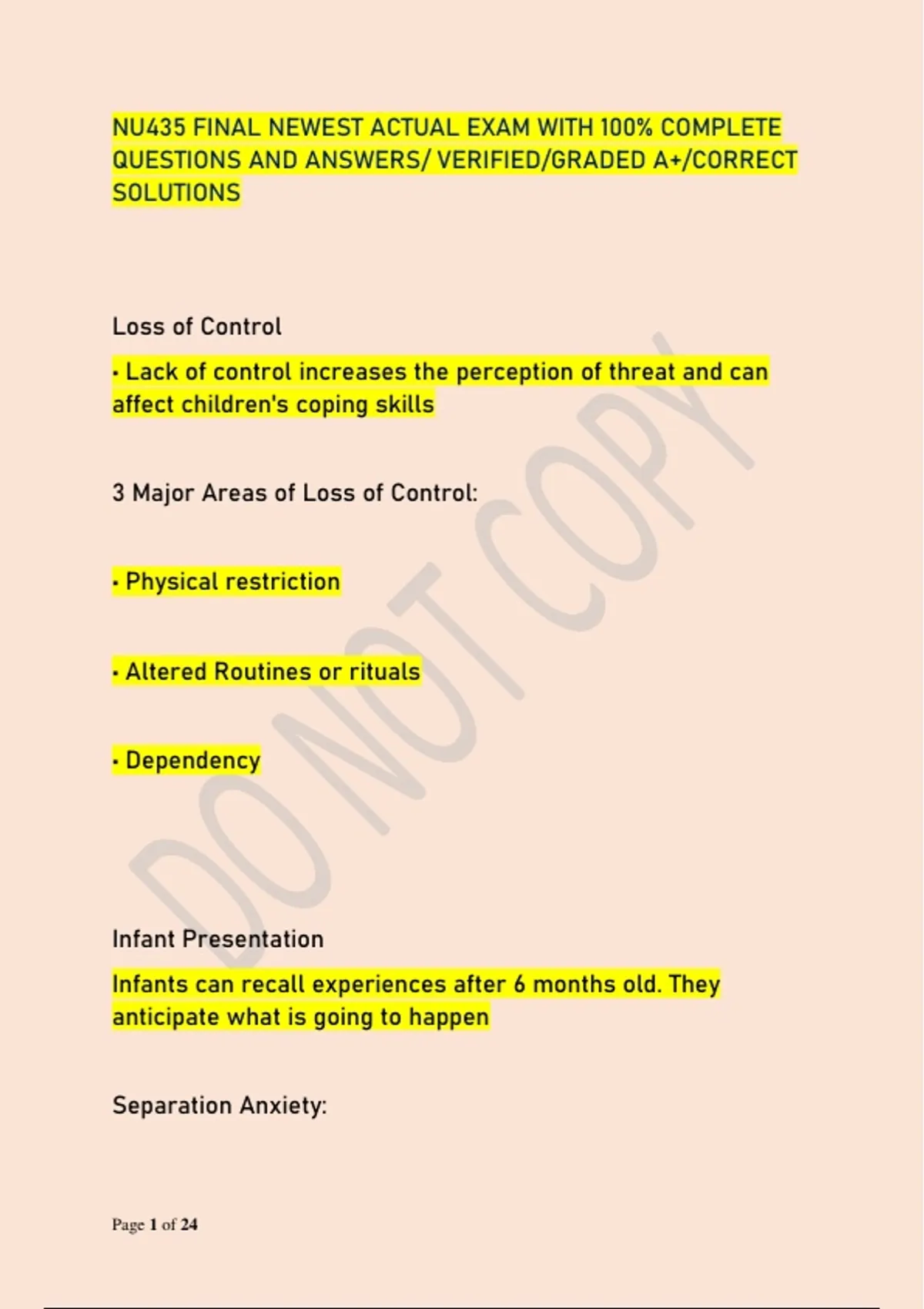 NU435 FINAL NEWEST ACTUAL EXAM WITH 100% COMPLETE QUESTIONS AND ANSWERS/ VERIFIED/GRADED A+/CORRECT SOLUTIONS

Loss of Control

• Lack of control increases the perception of threat and can affect children's coping skills

3 Major Areas of Loss of Control:

• Physical restriction

• Altered Routines or rituals

• Dependency

DO NOT COPY

Infant Presentation

Infants can recall experiences after 6 months old. They anticipate what is going to happen

Separation Anxiety:

Page 1 of 24